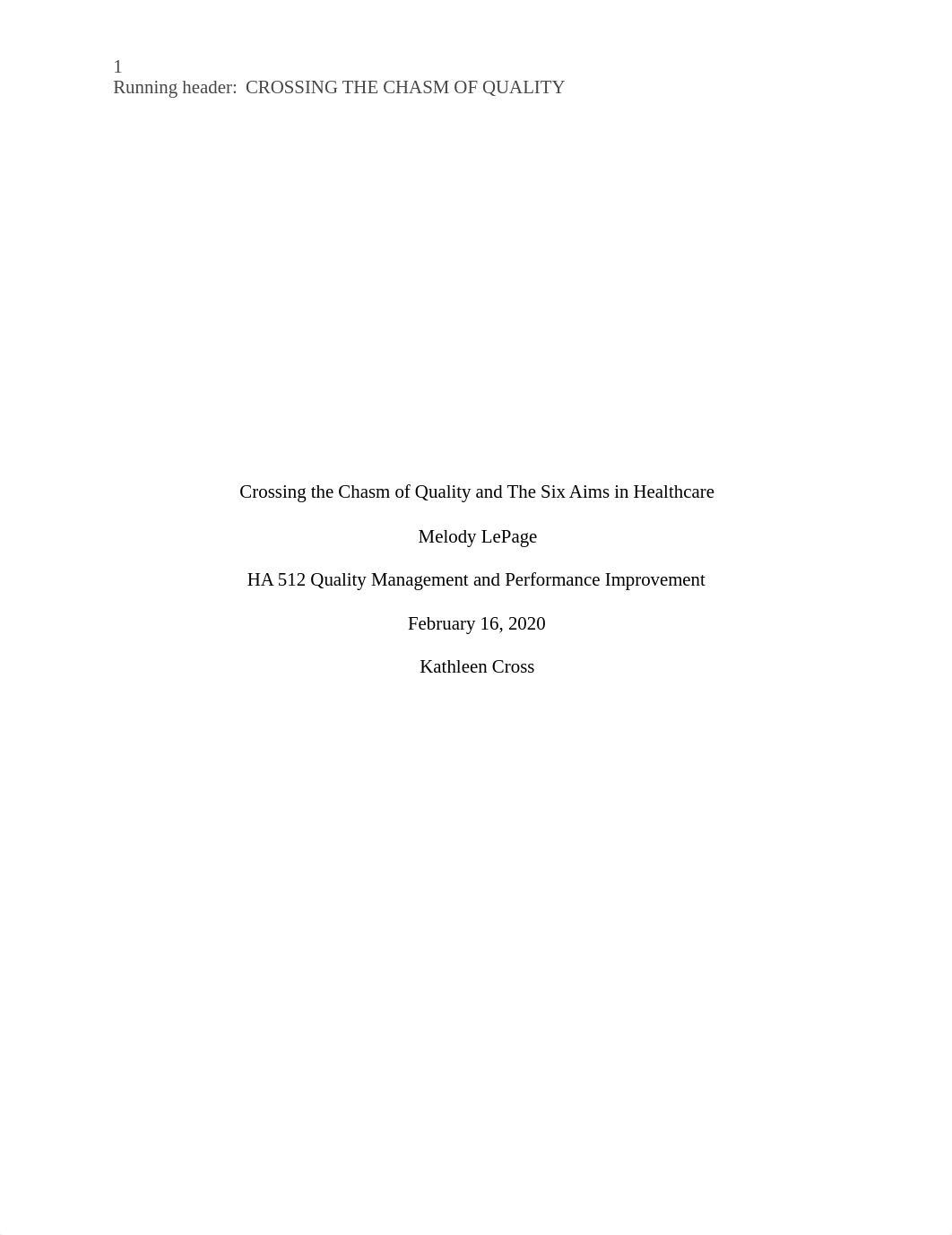 1
Running header: CROSSING THE CHASM OF QUALITY

Crossing the Chasm of Quality and The Six Aims in Healthcare

Melody LePage

HA 512 Quality Management and Performance Improvement

February 16, 2020

Kathleen Cross